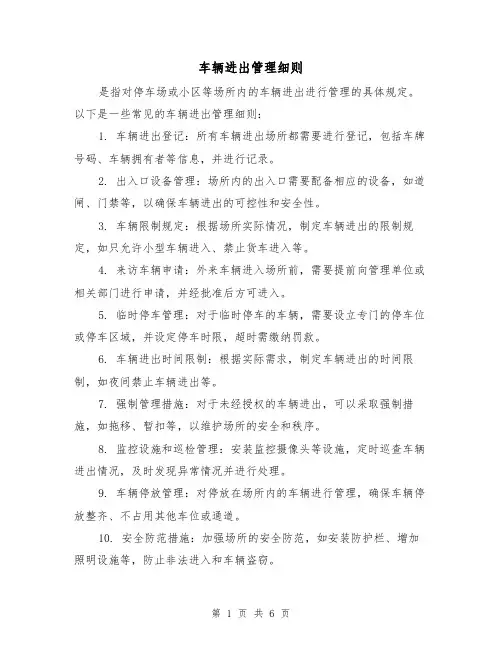 车辆进出管理细则

是指对停车场或小区等场所内的车辆进出进行管理的具体规定。以下是一些常见的车辆进出管理细则：

1. 车辆进出登记：所有车辆进出场所都需要进行登记，包括车牌号码、车辆拥有者等信息，并进行记录。

2. 出入口设备管理：场所内的出入口需要配备相应的设备，如道闸、门禁等，以确保车辆进出的可控性和安全性。

3. 车辆限制规定：根据场所实际情况，制定车辆进出的限制规定，如只允许小型车辆进入、禁止货车进入等。

4. 来访车辆申请：外来车辆进入场所前，需要提前向管理单位或相关部门进行申请，并经批准后方可进入。

5. 临时停车管理：对于临时停车的车辆，需要设立专门的停车位或停车区域，并设定停车时限，超时需缴纳罚款。

6. 车辆进出时间限制：根据实际需求，制定车辆进出的时间限制，如夜间禁止车辆进出等。

7. 强制管理措施：对于未经授权的车辆进出，可以采取强制措施，如拖移、暂扣等，以维护场所的安全和秩序。

8. 监控设施和巡检管理：安装监控摄像头等设施，定时巡查车辆进出情况，及时发现异常情况并进行处理。

9. 车辆停放管理：对停放在场所内的车辆进行管理，确保车辆停放整齐、不占用其他车位或通道。

10. 安全防范措施：加强场所的安全防范，如安装防护栏、增加照明设施等，防止非法进入和车辆盗窃。

第 1 页 共 6 页